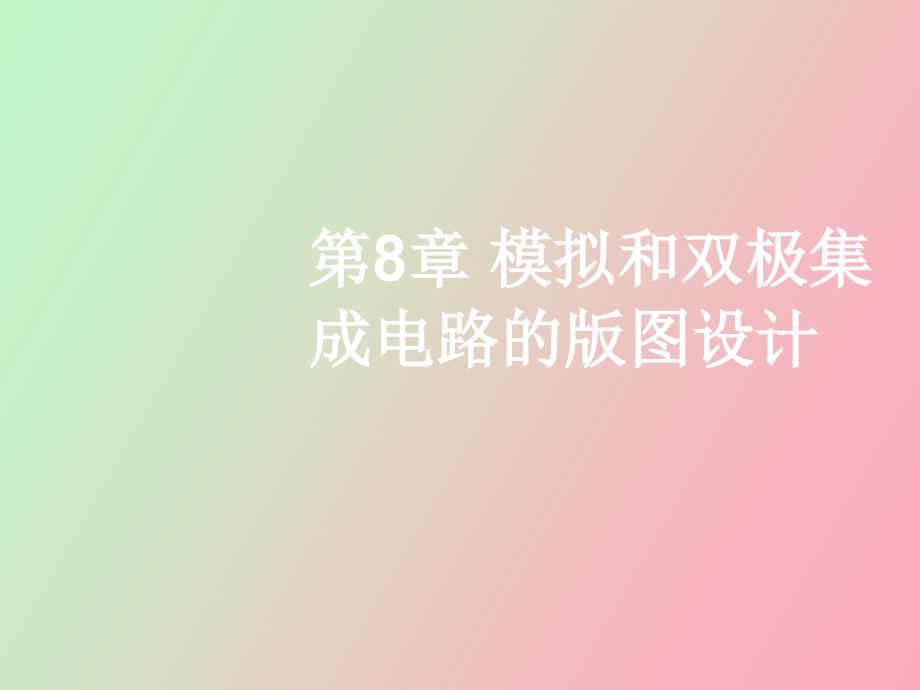 第8章 模拟和双极集成电路的版图设计